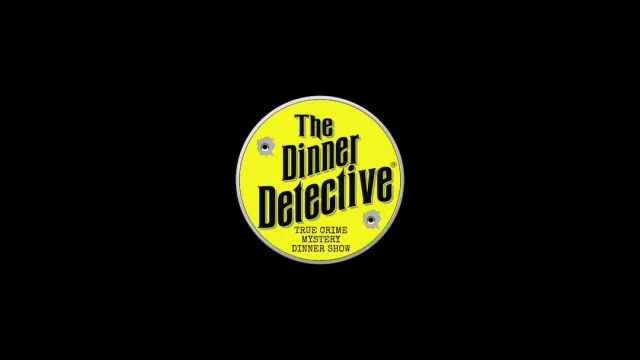 The Dinner Detective®

TRUE CRIME
MYSTERY
DINNER SHOW